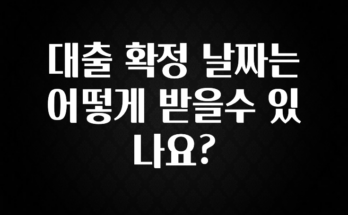 대출 확정 날짜는 어떻게 받을수 있나요?